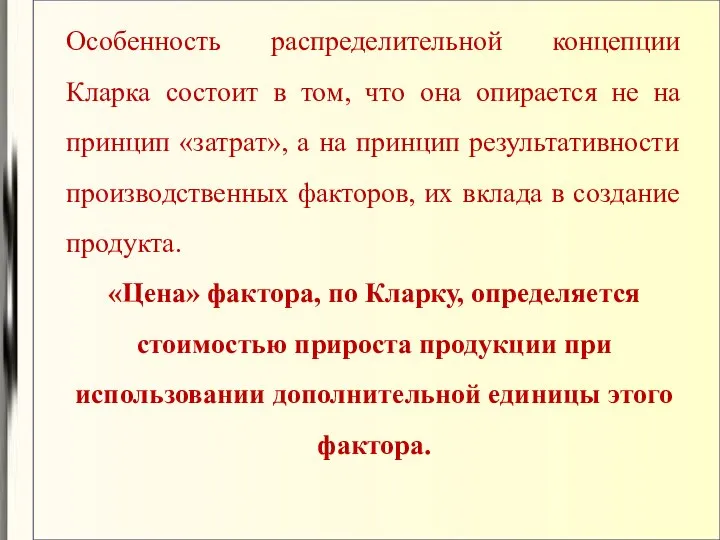 Особенность распределительной концепции Кларка состоит в том, что она опирается не на принцип «затрат», а на принцип результативности производственных факторов, их вклада в создание продукта.

«Цена» фактора, по Кларку, определяется стоимостью прироста продукции при использовании дополнительной единицы этого фактора.